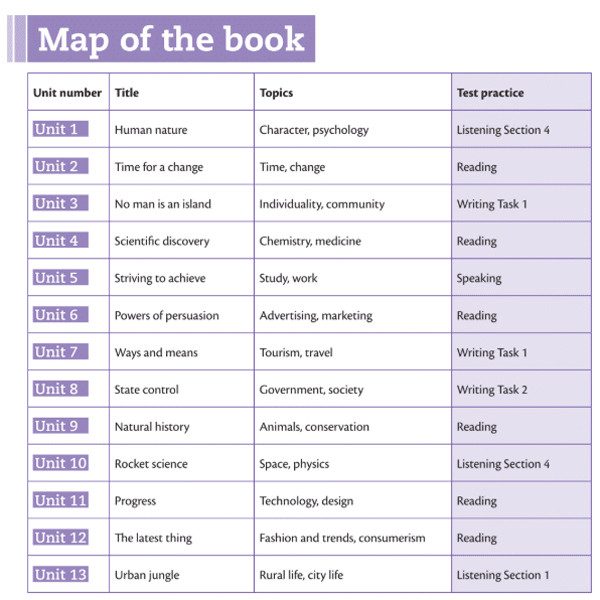 Map of the book

| Unit number | Title | Topics | Test practice |
|---|---|---|---|
| Unit 1 | Human nature | Character, psychology | Listening Section 4 |
| Unit 2 | Time for a change | Time, change | Reading |
| Unit 3 | No man is an island | Individuality, community | Writing Task 1 |
| Unit 4 | Scientific discovery | Chemistry, medicine | Reading |
| Unit 5 | Striving to achieve | Study, work | Speaking |
| Unit 6 | Powers of persuasion | Advertising, marketing | Reading |
| Unit 7 | Ways and means | Tourism, travel | Writing Task 1 |
| Unit 8 | State control | Government, society | Writing Task 2 |
| Unit 9 | Natural history | Animals, conservation | Reading |
| Unit 10 | Rocket science | Space, physics | Listening Section 4 |
| Unit 11 | Progress | Technology, design | Reading |
| Unit 12 | The latest thing | Fashion and trends, consumerism | Reading |
| Unit 13 | Urban jungle | Rural life, city life | Listening Section 1 |